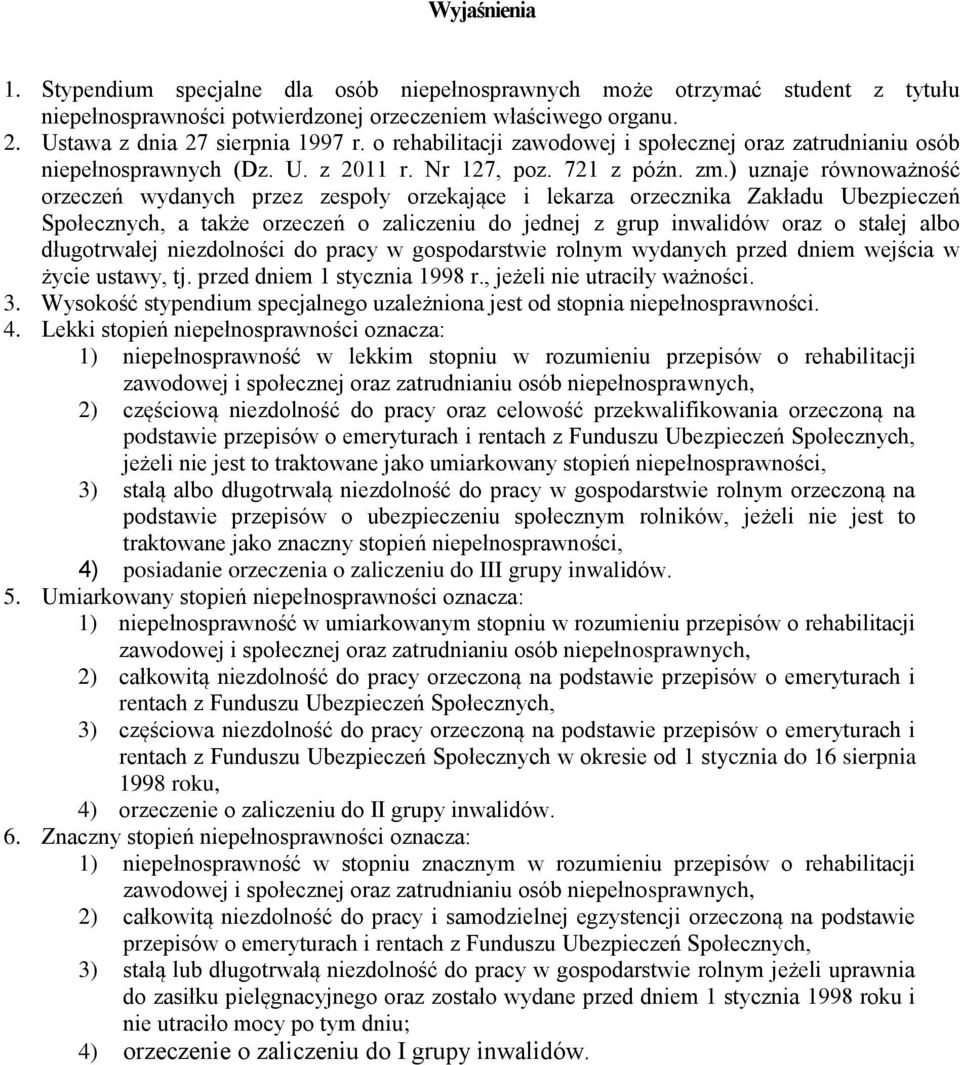 Wyjaśnienia

1. Stypendium specjalne dla osób niepełnosprawnych może otrzymać student z tytułu niepełnosprawności potwierdzonej orzeczeniem właściwego organu.
2. Ustawa z dnia 27 sierpnia 1997 r. o rehabilitacji zawodowej i społecznej oraz zatrudnianiu osób niepełnosprawnych (Dz. U. z 2011 r. Nr 127, poz. 721 z późn. zm.) uznaje równoważność orzeczeń wydanych przez zespoły orzekające i lekarza orzecznika Zakładu Ubezpieczeń Społecznych, a także orzeczeń o zaliczeniu do jednej z grup inwalidów oraz o stałej albo długotrwałej niezdolności do pracy w gospodarstwie rolnym wydanych przed dniem wejścia w życie ustawy, tj. przed dniem 1 stycznia 1998 r., jeżeli nie utraciły ważności.
3. Wysokość stypendium specjalnego uzależniona jest od stopnia niepełnosprawności.
4. Lekki stopień niepełnosprawności oznacza:
1) niepełnosprawność w lekkim stopniu w rozumieniu przepisów o rehabilitacji zawodowej i społecznej oraz zatrudnianiu osób niepełnosprawnych,
2) częściową niezdolność do pracy oraz celowość przekwalifikowania orzeczoną na podstawie przepisów o emeryturach i rentach z Funduszu Ubezpieczeń Społecznych, jeżeli nie jest to traktowane jako umiarkowany stopień niepełnosprawności,
3) stałą albo długotrwałą niezdolność do pracy w gospodarstwie rolnym orzeczoną na podstawie przepisów o ubezpieczeniu społecznym rolników, jeżeli nie jest to traktowane jako znaczny stopień niepełnosprawności,
4) posiadanie orzeczenia o zaliczeniu do III grupy inwalidów.
5. Umiarkowany stopień niepełnosprawności oznacza:
1) niepełnosprawność w umiarkowanym stopniu w rozumieniu przepisów o rehabilitacji zawodowej i społecznej oraz zatrudnianiu osób niepełnosprawnych,
2) całkowitą niezdolność do pracy orzeczoną na podstawie przepisów o emeryturach i rentach z Funduszu Ubezpieczeń Społecznych,
3) częściowa niezdolność do pracy orzeczoną na podstawie przepisów o emeryturach i rentach z Funduszu Ubezpieczeń Społecznych w okresie od 1 stycznia do 16 sierpnia 1998 roku,
4) orzeczenie o zaliczeniu do II grupy inwalidów.
6. Znaczny stopień niepełnosprawności oznacza:
1) niepełnosprawność w stopniu znacznym w rozumieniu przepisów o rehabilitacji zawodowej i społecznej oraz zatrudnianiu osób niepełnosprawnych,
2) całkowitą niezdolność do pracy i samodzielnej egzystencji orzeczoną na podstawie przepisów o emeryturach i rentach z Funduszu Ubezpieczeń Społecznych,
3) stałą lub długotrwałą niezdolność do pracy w gospodarstwie rolnym jeżeli uprawnia do zasiłku pielęgnacyjnego oraz zostało wydane przed dniem 1 stycznia 1998 roku i nie utraciło mocy po tym dniu;
4) orzeczenie o zaliczeniu do I grupy inwalidów.